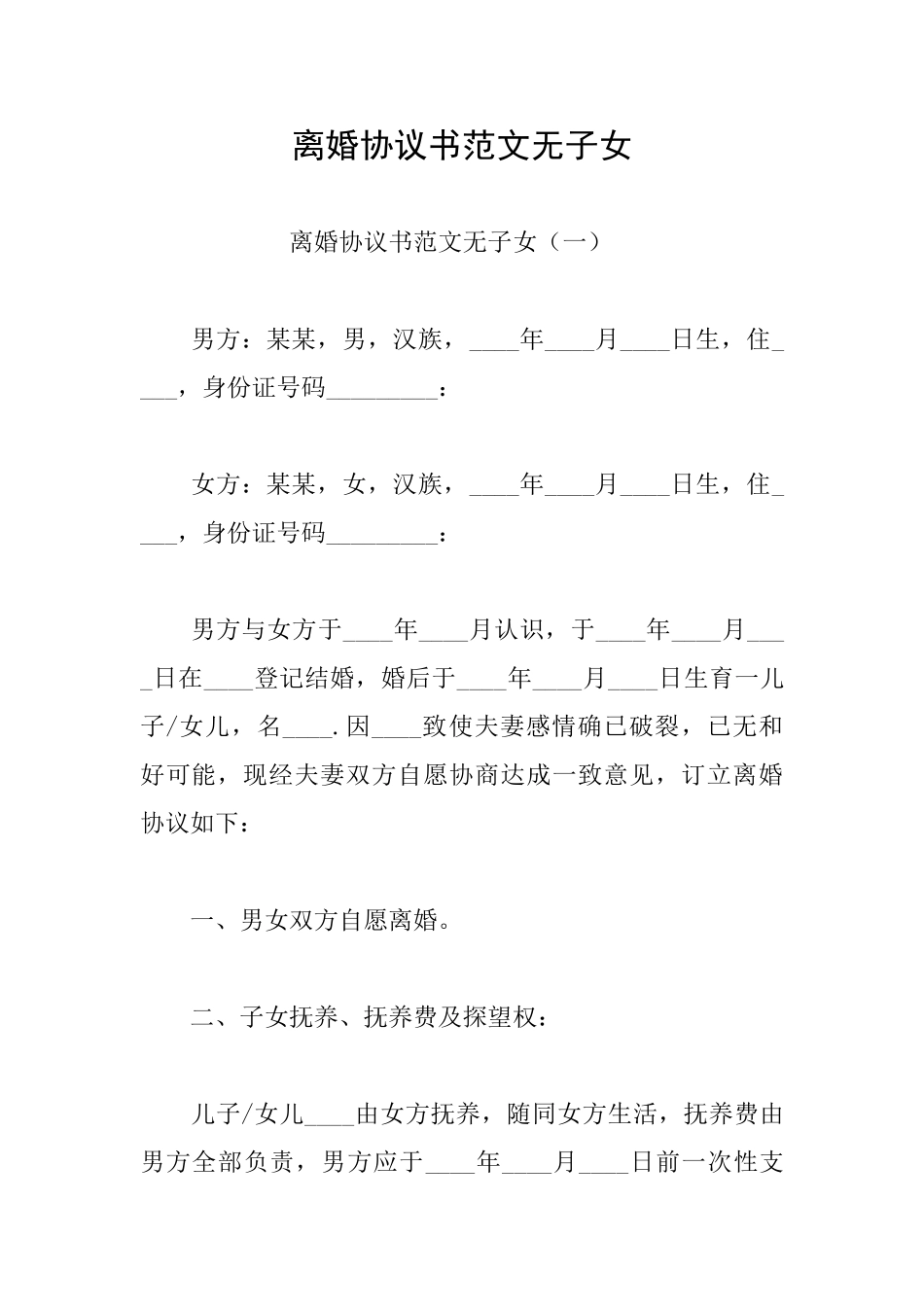 离婚协议书范文无子女

离婚协议书范文无子女（一）

男方：某某，男，汉族，____年____月____日生，住____，身份证号码_________：

女方：某某，女，汉族，____年____月____日生，住____，身份证号码_________：

男方与女方于____年____月认识，于____年____月____日在____登记结婚，婚后于____年____月____日生育一儿子/女儿，名____.因____致使夫妻感情确已破裂，已无和好可能，现经夫妻双方自愿协商达成一致意见，订立离婚协议如下：

一、男女双方自愿离婚。

二、子女抚养、抚养费及探望权：

儿子/女儿____由女方抚养，随同女方生活，抚养费由男方全部负责，男方应于____年____月____日前一次性支